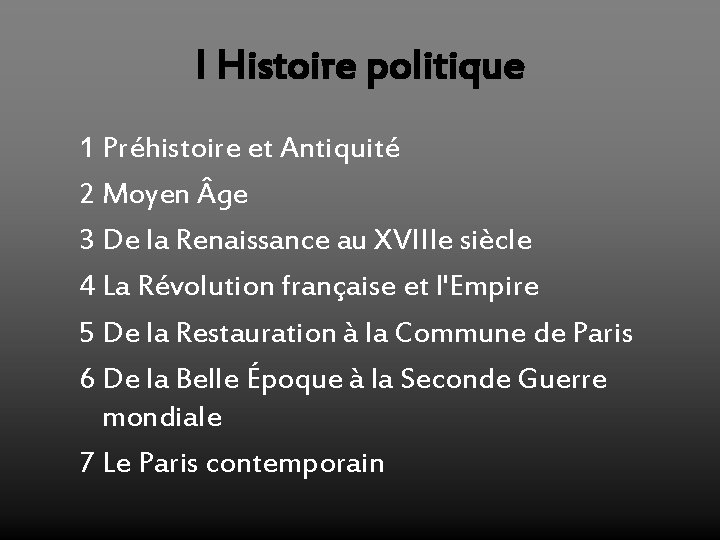 I Histoire politique

1 Préhistoire et Antiquité

2 Moyen Âge

3 De la Renaissance au XVIIIe siècle

4 La Révolution française et l'Empire

5 De la Restauration à la Commune de Paris

6 De la Belle Époque à la Seconde Guerre mondiale

7 Le Paris contemporain